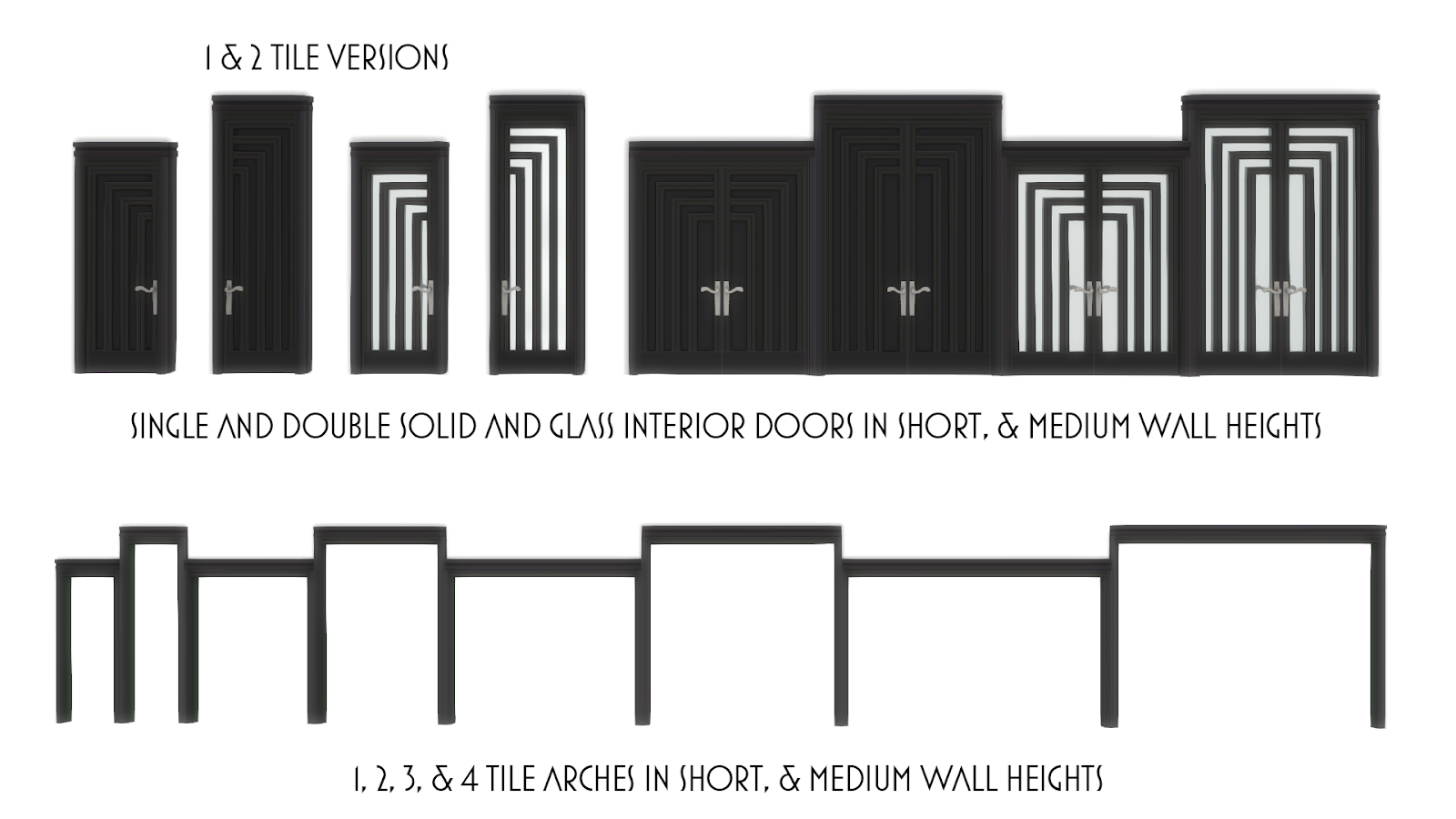 1 & 2 TILE VERSIONS

SINGLE AND DOUBLE SOLID AND GLASS INTERIOR DOORS IN SHORT, & MEDIUM WALL HEIGHTS

1, 2, 3, & 4 TILE ARCHES IN SHORT, & MEDIUM WALL HEIGHTS